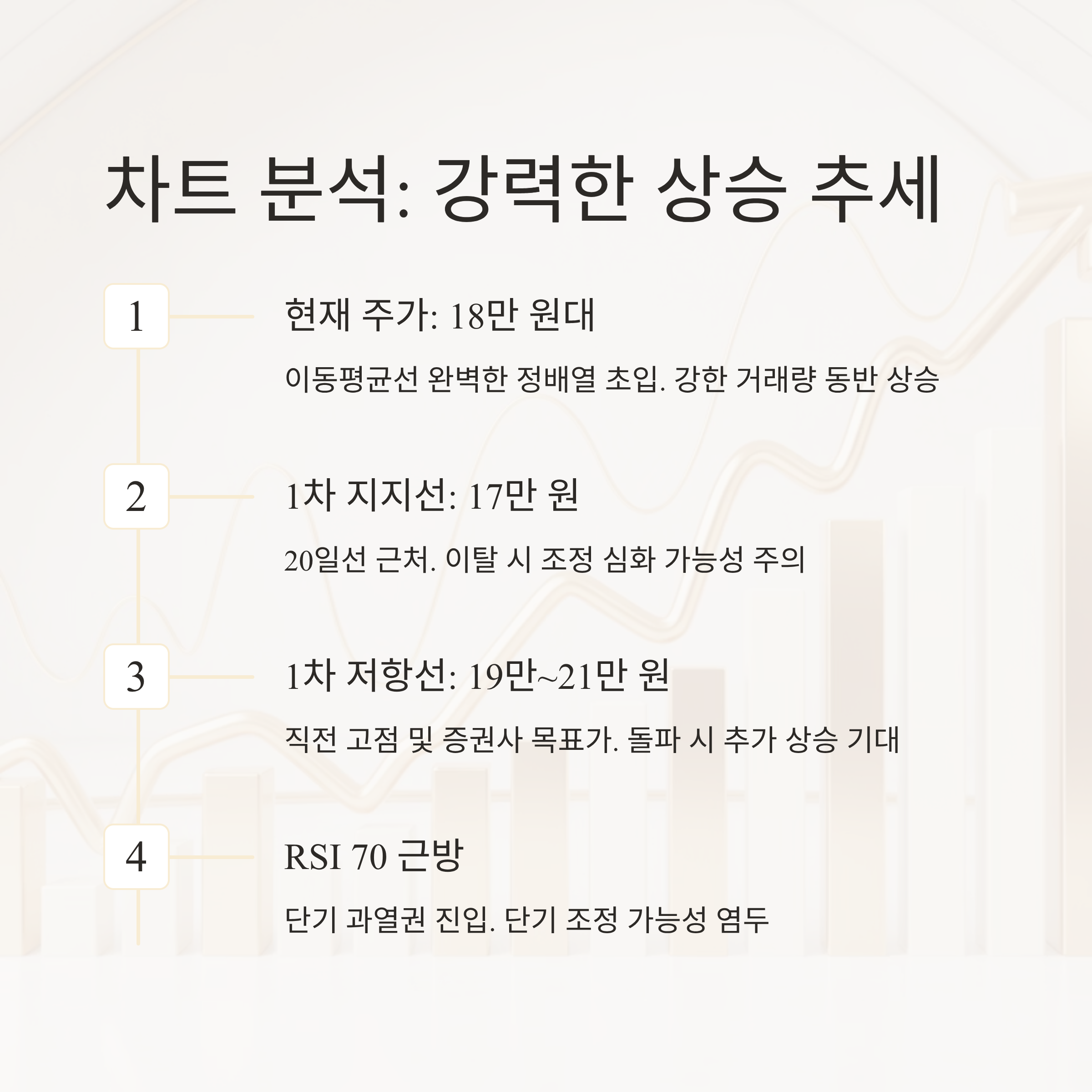 차트 분석: 강력한 상승 추세

1

현재 주가: 18만 원대

이동평균선 완벽한 정배열 초입. 강한 거래량 동반 상승

2

1차 지지선: 17만 원

20일선 근처. 이탈 시 조정 심화 가능성 주의

3

1차 저항선: 19만~21만 원

직전 고점 및 증권사 목표가. 돌파 시 추가 상승 기대

4

RSI 70 근방

단기 과열권 진입. 단기 조정 가능성 염두